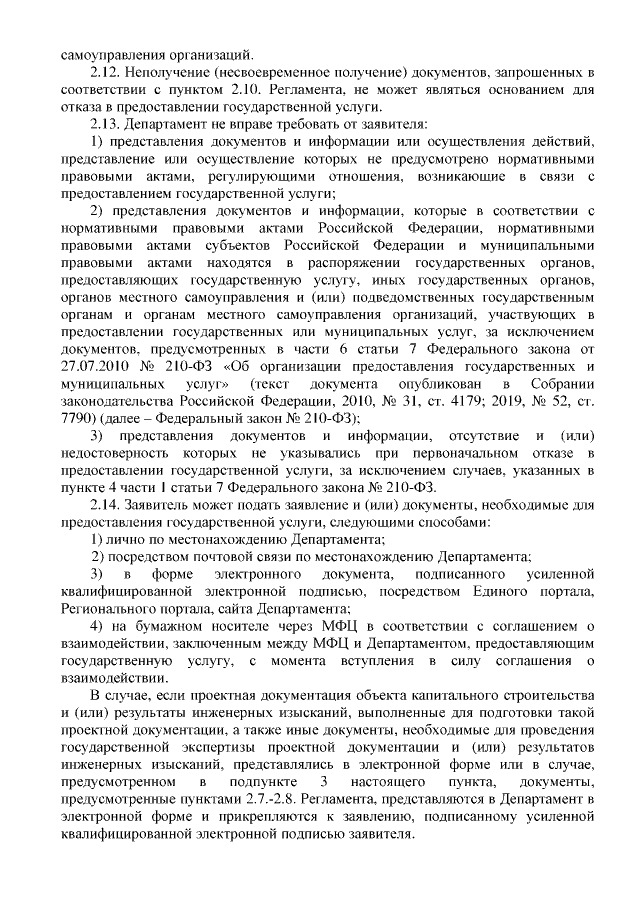 самоуправления организаций.

2.12. Неполучение (несвоевременное получение) документов, запрошенных в соответствии с пунктом 2.10. Регламента, не может являться основанием для отказа в предоставлении государственной услуги.

2.13. Департамент не вправе требовать от заявителя:

1) представления документов и информации или осуществления действий, представление или осуществление которых не предусмотрено нормативными правовыми актами, регулирующими отношения, возникающие в связи с предоставлением государственной услуги;

2) представления документов и информации, которые в соответствии с нормативными правовыми актами Российской Федерации, нормативными правовыми актами субъектов Российской Федерации и муниципальными правовыми актами находятся в распоряжении государственных органов, предоставляющих государственную услугу, иных государственных органов, органов местного самоуправления и (или) подведомственных государственным органам и органам местного самоуправления организаций, участвующих в предоставлении государственных или муниципальных услуг, за исключением документов, предусмотренных в части 6 статьи 7 Федерального закона от 27.07.2010 № 210-ФЗ «Об организации предоставления государственных и муниципальных услуг» (текст документа опубликован в Собрании законодательства Российской Федерации, 2010, № 31, ст. 4179; 2019, № 52, ст. 7790) (далее – Федеральный закон № 210-ФЗ);

3) представления документов и информации, отсутствие и (или) недостоверность которых не указывались при первоначальном отказе в предоставлении государственной услуги, за исключением случаев, указанных в пункте 4 части 1 статьи 7 Федерального закона № 210-ФЗ.

2.14. Заявитель может подать заявление и (или) документы, необходимые для предоставления государственной услуги, следующими способами:

1) лично по местонахождению Департамента;

2) посредством почтовой связи по местонахождению Департамента;

3) в форме электронного документа, подписанного усиленной квалифицированной электронной подписью, посредством Единого портала, Регионального портала, сайта Департамента;

4) на бумажном носителе через МФЦ в соответствии с соглашением о взаимодействии, заключенным между МФЦ и Департаментом, предоставляющим государственную услугу, с момента вступления в силу соглашения о взаимодействии.

В случае, если проектная документация объекта капитального строительства и (или) результаты инженерных изысканий, выполненные для подготовки такой проектной документации, а также иные документы, необходимые для проведения государственной экспертизы проектной документации и (или) результатов инженерных изысканий, представлялись в электронной форме или в случае, предусмотренном в подпункте 3 настоящего пункта, документы, предусмотренные пунктами 2.7.-2.8. Регламента, представляются в Департамент в электронной форме и прикрепляются к заявлению, подписанному усиленной квалифицированной электронной подписью заявителя.